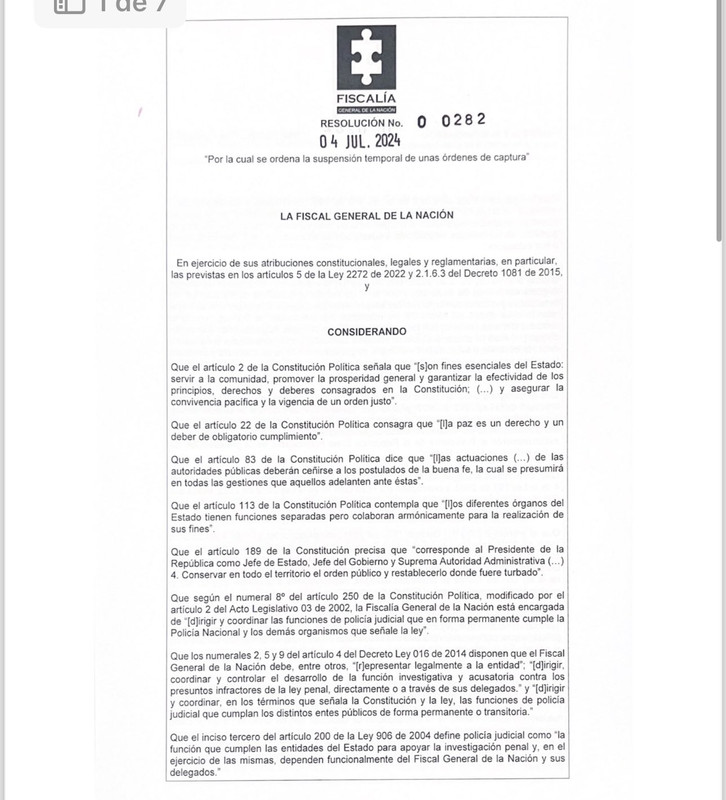 1 de 7

FISCALÍA
GENERAL DE LA NACIÓN

RESOLUCIÓN No. 0 0282

04 JUL. 2024

"Por la cual se ordena la suspensión temporal de unas órdenes de captura"

LA FISCAL GENERAL DE LA NACIÓN

En ejercicio de sus atribuciones constitucionales, legales y reglamentarias, en particular, las previstas en los artículos 5 de la Ley 2272 de 2022 y 2.1.6.3 del Decreto 1081 de 2015, y

CONSIDERANDO

Que el artículo 2 de la Constitución Política señala que "[s]on fines esenciales del Estado: servir a la comunidad, promover la prosperidad general y garantizar la efectividad de los principios, derechos y deberes consagrados en la Constitución; (...) y asegurar la convivencia pacífica y la vigencia de un orden justo".

Que el artículo 22 de la Constitución Política consagra que "[l]a paz es un derecho y un deber de obligatorio cumplimiento".

Que el artículo 83 de la Constitución Política dice que "[l]as actuaciones (...) de las autoridades públicas deberán ceñirse a los postulados de la buena fe, la cual se presumirá en todas las gestiones que aquellos adelanten ante éstas".

Que el artículo 113 de la Constitución Política contempla que "[l]os diferentes órganos del Estado tienen funciones separadas pero colaboran armónicamente para la realización de sus fines".

Que el artículo 189 de la Constitución precisa que "corresponde al Presidente de la República como Jefe de Estado, Jefe del Gobierno y Suprema Autoridad Administrativa (...) 4. Conservar en todo el territorio el orden público y restablecerlo donde fuere turbado".

Que según el numeral 8º del artículo 250 de la Constitución Política, modificado por el artículo 2 del Acto Legislativo 03 de 2002, la Fiscalía General de la Nación está encargada de "[d]irigir y coordinar las funciones de policía judicial que en forma permanente cumple la Policía Nacional y los demás organismos que señale la ley".

Que los numerales 2, 5 y 9 del artículo 4 del Decreto Ley 016 de 2014 disponen que el Fiscal General de la Nación debe, entre otros, "[r]epresentar legalmente a la entidad"; "[d]irigir, coordinar y controlar el desarrollo de la función investigativa y acusatoria contra los presuntos infractores de la ley penal, directamente o a través de sus delegados." y "[d]irigir y coordinar, en los términos que señala la Constitución y la ley, las funciones de policía judicial que cumplan los distintos entes públicos de forma permanente o transitoria."

Que el inciso tercero del artículo 200 de la Ley 906 de 2004 define policía judicial como "la función que cumplen las entidades del Estado para apoyar la investigación penal y, en el ejercicio de las mismas, dependen funcionalmente del Fiscal General de la Nación y sus delegados."